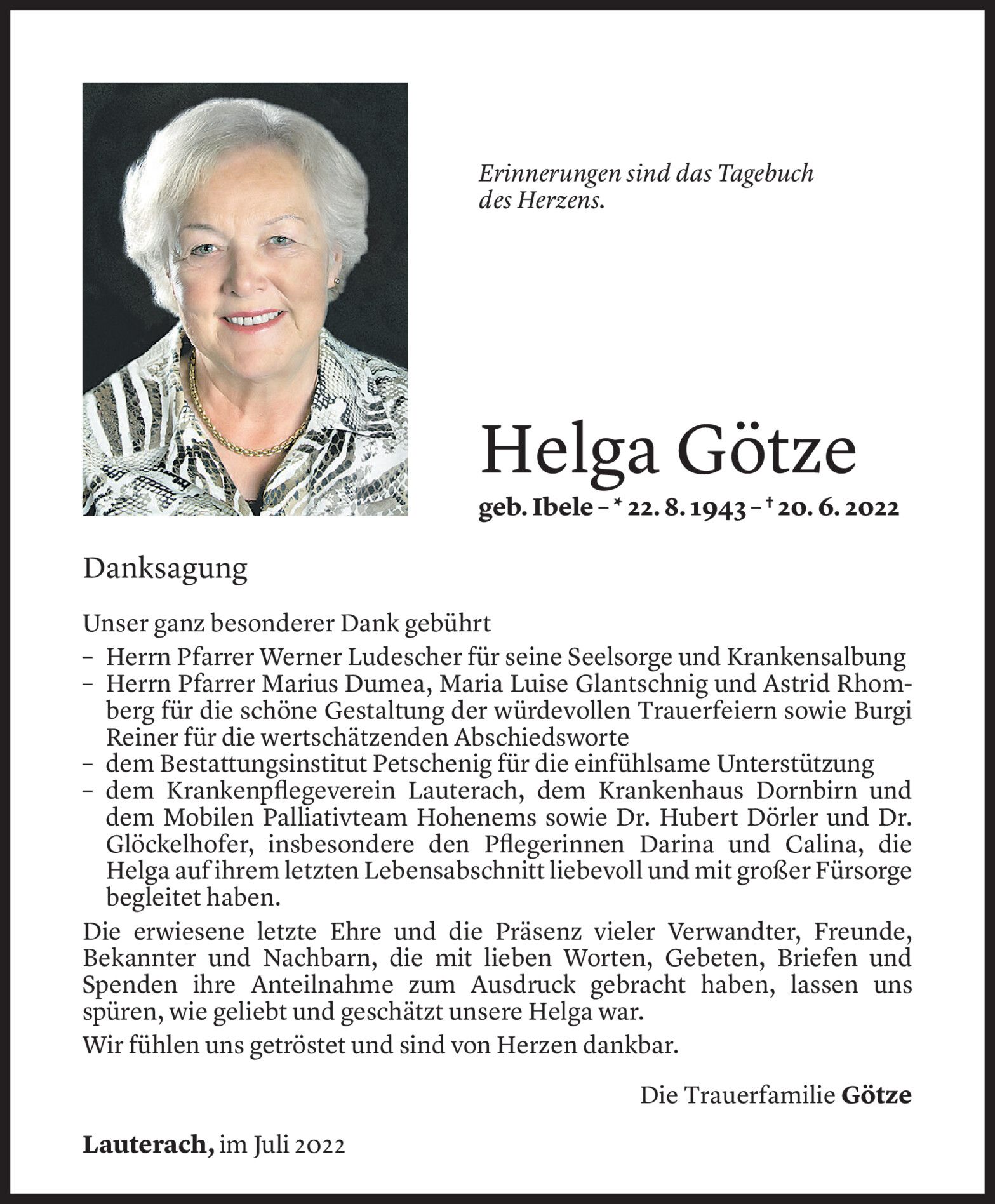 Erinnerungen sind das Tagebuch des Herzens.

Helga Götze

geb. Ibele – * 22. 8. 1943 – † 20. 6. 2022

Danksagung

Unser ganz besonderer Dank gebührt
– Herrn Pfarrer Werner Ludescher für seine Seelsorge und Krankensalbung
– Herrn Pfarrer Marius Dumea, Maria Luise Glantschnig und Astrid Rhomberg für die schöne Gestaltung der würdevollen Trauerfeiern sowie Burgi Reiner für die wertschätzenden Abschiedsworte
– dem Bestattungsinstitut Petschenig für die einfühlsame Unterstützung
– dem Krankenpflegeverein Lauterach, dem Krankenhaus Dornbirn und dem Mobilen Palliativteam Hohenems sowie Dr. Hubert Dörler und Dr. Glöckelhofer, insbesondere den Pflegerinnen Darina und Calina, die Helga auf ihrem letzten Lebensabschnitt liebevoll und mit großer Fürsorge begleitet haben.

Die erwiesene letzte Ehre und die Präsenz vieler Verwandter, Freunde, Bekannter und Nachbarn, die mit lieben Worten, Gebeten, Briefen und Spenden ihre Anteilnahme zum Ausdruck gebracht haben, lassen uns spüren, wie geliebt und geschätzt unsere Helga war.

Wir fühlen uns getröstet und sind von Herzen dankbar.

Die Trauerfamilie Götze

Lauterach, im Juli 2022